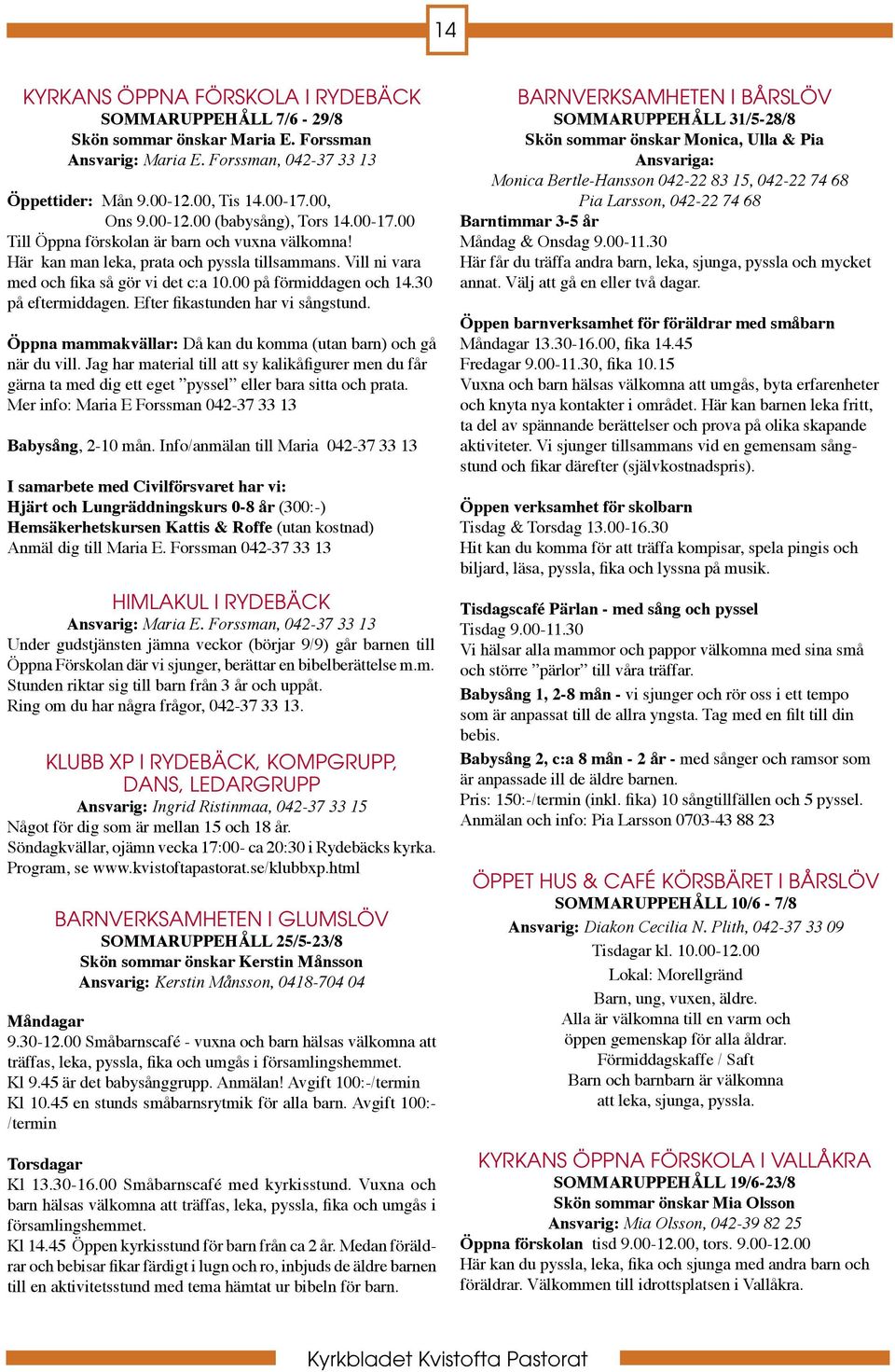 14

KYRKANS ÖPPNA FÖRSKOLA I RYDEBÄCK
SOMMARUPPEHÅLL 7/6 - 29/8
Skön sommar önskar Maria E. Forssman
Ansvarig: Maria E. Forssman, 042-37 33 13

Öppettider: Mån 9.00-12.00, Tis 14.00-17.00, Ons 9.00-12.00 (babysång), Tors 14.00-17.00
Till Öppna förskolan är barn och vuxna välkomna!
Här kan man leka, prata och pyssla tillsammans. Vill ni vara med och fika så gör vi det c:a 10.00 på förmiddagen och 14.30 på eftermiddagen. Efter fikastunden har vi sångstund.

Öppna mammakvällar: Då kan du komma (utan barn) och gå när du vill. Jag har material till att sy kalikåfigurer men du får gärna ta med dig ett eget ”pyssel” eller bara sitta och prata.
Mer info: Maria E Forssman 042-37 33 13

Babysång, 2-10 mån. Info/anmälan till Maria 042-37 33 13

I samarbete med Civilförsvaret har vi:
Hjärt och Lungräddningskurs 0-8 år (300:-)
Hemsäkerhetskursen Kattis & Roffe (utan kostnad)
Anmäl dig till Maria E. Forssman 042-37 33 13

HIMLAKUL I RYDEBÄCK
Ansvarig: Maria E. Forssman, 042-37 33 13
Under gudstjänsten jämna veckor (börjar 9/9) går barnen till Öppna Förskolan där vi sjunger, berättar en bibelberättelse m.m. Stunden riktar sig till barn från 3 år och uppåt.
Ring om du har några frågor, 042-37 33 13.

KLUBB XP I RYDEBÄCK, KOMPGRUPP, DANS, LEDARGRUPP
Ansvarig: Ingrid Ristinmaa, 042-37 33 15
Något för dig som är mellan 15 och 18 år.
Söndagkvällar, ojämn vecka 17:00- ca 20:30 i Rydebäcks kyrka.
Program, se www.kvistoftapastorat.se/klubbxp.html

BARNVERKSAMHETEN I GLUMSLÖV
SOMMARUPPEHÅLL 25/5-23/8
Skön sommar önskar Kerstin Månsson
Ansvarig: Kerstin Månsson, 0418-704 04

Måndagar
9.30-12.00 Småbarnscafé - vuxna och barn hälsas välkomna att träffas, leka, pyssla, fika och umgås i församlingshemmet.
Kl 9.45 är det babysånggrupp. Anmälan! Avgift 100:-/termin
Kl 10.45 en stunds småbarnsrytmik för alla barn. Avgift 100:-/termin

Torsdagar
Kl 13.30-16.00 Småbarnscafé med kyrkisstund. Vuxna och barn hälsas välkomna att träffas, leka, pyssla, fika och umgås i församlingshemmet.
Kl 14.45 Öppen kyrkisstund för barn från ca 2 år. Medan föräldrar och bebisar fikar färdigt i lugn och ro, inbjuds de äldre barnen till en aktivitetsstund med tema hämtat ur bibeln för barn.

BARNVERKSAMHETEN I BÅRSLÖV
SOMMARUPPEHÅLL 31/5-28/8
Skön sommar önskar Monica, Ulla & Pia
Ansvariga:
Monica Bertle-Hansson 042-22 83 15, 042-22 74 68
Pia Larsson, 042-22 74 68
Barntimmar 3-5 år
Måndag & Onsdag 9.00-11.30
Här får du träffa andra barn, leka, sjunga, pyssla och mycket annat. Välj att gå en eller två dagar.

Öppen barnverksamhet för föräldrar med småbarn
Måndagar 13.30-16.00, fika 14.45
Fredagar 9.00-11.30, fika 10.15
Vuxna och barn hälsas välkomna att umgås, byta erfarenheter och knyta nya kontakter i området. Här kan barnen leka fritt, ta del av spännande berättelser och prova på olika skapande aktiviteter. Vi sjunger tillsammans vid en gemensam sångstund och fikar därefter (självkostnadspris).

Öppen verksamhet för skolbarn
Tisdag & Torsdag 13.00-16.30
Hit kan du komma för att träffa kompisar, spela pingis och biljard, läsa, pyssla, fika och lyssna på musik.

Tisdagscafé Pärlan - med sång och pyssel
Tisdag 9.00-11.30
Vi hälsar alla mammor och pappor välkomna med sina små och större ”pärlor” till våra träffar.
Babysång 1, 2-8 mån - vi sjunger och rör oss i ett tempo som är anpassat till de allra yngsta. Tag med en filt till din bebis.
Babysång 2, c:a 8 mån - 2 år - med sånger och ramsor som är anpassade ill de äldre barnen.
Pris: 150:-/termin (inkl. fika) 10 sångtillfällen och 5 pyssel.
Anmälan och info: Pia Larsson 0703-43 88 23

ÖPPET HUS & CAFÉ KÖRSBÄRET I BÅRSLÖV
SOMMARUPPEHÅLL 10/6 - 7/8
Ansvarig: Diakon Cecilia N. Plith, 042-37 33 09
Tisdagar kl. 10.00-12.00
Lokal: Morellgränd
Barn, ung, vuxen, äldre.
Alla är välkomna till en varm och öppen gemenskap för alla åldrar.
Förmiddagskaffe / Saft
Barn och barnbarn är välkomna att leka, sjunga, pyssla.

KYRKANS ÖPPNA FÖRSKOLA I VALLÅKRA
SOMMARUPPEHÅLL 19/6-23/8
Skön sommar önskar Mia Olsson
Ansvarig: Mia Olsson, 042-39 82 25
Öppna förskolan tisd 9.00-12.00, tors. 9.00-12.00
Här kan du pyssla, leka, fika och sjunga med andra barn och föräldrar. Välkommen till idrottsplatsen i Vallåkra.

Kyrkbladet Kvistofta Pastorat